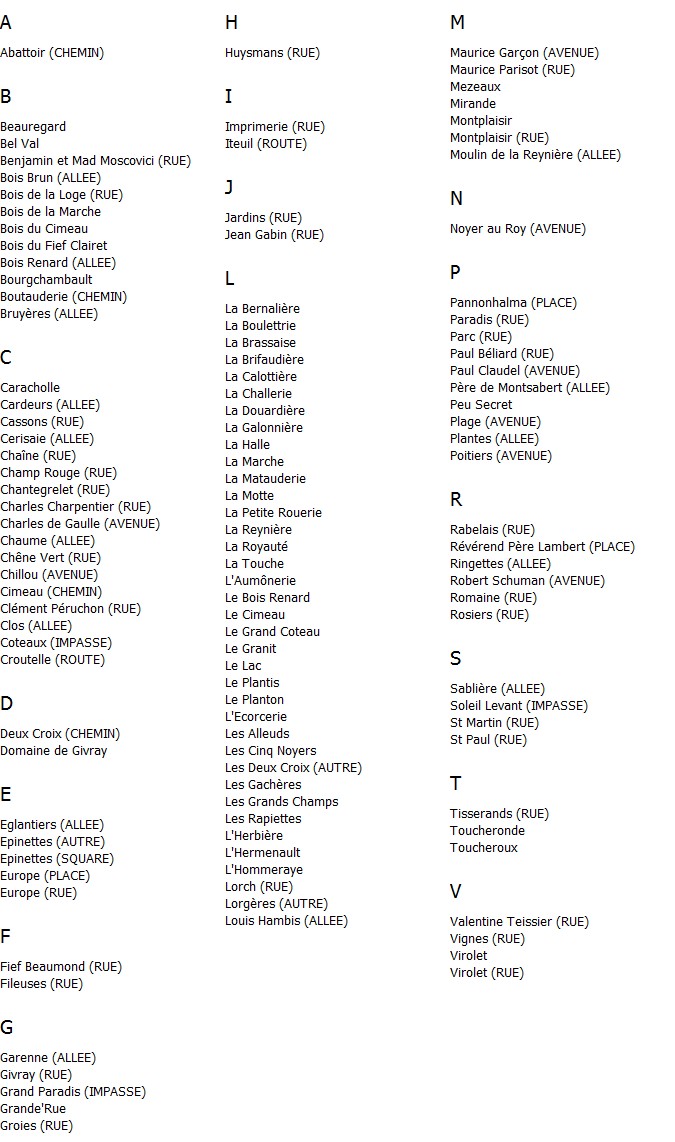 A

Abattoir (CHEMIN)

B

Beauregard
Bel Val
Benjamin et Mad Moscovici (RUE)
Bois Brun (ALLEE)
Bois de la Loge (RUE)
Bois de la Marche
Bois du Cimeau
Bois du Fief Clairet
Bois Renard (ALLEE)
Bourgchambault
Boutauderie (CHEMIN)
Bruyères (ALLEE)

C

Caracholle
Cardeurs (ALLEE)
Cassons (RUE)
Cerisaie (ALLEE)
Chaîne (RUE)
Champ Rouge (RUE)
Chantegrelet (RUE)
Charles Charpentier (RUE)
Charles de Gaulle (AVENUE)
Chaume (ALLEE)
Chêne Vert (RUE)
Chillou (AVENUE)
Cimeau (CHEMIN)
Clément Péruchon (RUE)
Clos (ALLEE)
Coteaux (IMPASSE)
Croutelle (ROUTE)

D

Deux Croix (CHEMIN)
Domaine de Givray

E

Eglantiers (ALLEE)
Epinettes (AUTRE)
Epinettes (SQUARE)
Europe (PLACE)
Europe (RUE)

F

Fief Beaumond (RUE)
Fileuses (RUE)

G

Garenne (ALLEE)
Givray (RUE)
Grand Paradis (IMPASSE)
Grande'Rue
Groies (RUE)

H

Huysmans (RUE)

I

Imprimerie (RUE)
Iteuil (ROUTE)

J

Jardins (RUE)
Jean Gabin (RUE)

L

La Bernalière
La Boulettrie
La Brassaise
La Brifaudière
La Calottière
La Challerie
La Douardière
La Galonnière
La Halle
La Marche
La Matauderie
La Motte
La Petite Rouerie
La Reynière
La Royauté
La Touche
L'Aumônerie
Le Bois Renard
Le Cimeau
Le Grand Coteau
Le Granit
Le Lac
Le Plantis
Le Planton
L'Ecorcerie
Les Alleuds
Les Cinq Noyers
Les Deux Croix (AUTRE)
Les Gachères
Les Grands Champs
Les Rapiettes
L'Herbière
L'Hermenault
L'Hommeraye
Lorch (RUE)
Lorgères (AUTRE)
Louis Hambis (ALLEE)

M

Maurice Garçon (AVENUE)
Maurice Parisot (RUE)
Mezeaux
Mirande
Montplaisir
Montplaisir (RUE)
Moulin de la Reynière (ALLEE)

N

Noyer au Roy (AVENUE)

P

Pannonhalma (PLACE)
Paradis (RUE)
Parc (RUE)
Paul Béliard (RUE)
Paul Claudel (AVENUE)
Père de Montsabert (ALLEE)
Peu Secret
Plage (AVENUE)
Plantes (ALLEE)
Poitiers (AVENUE)

R

Rabelais (RUE)
Révérend Père Lambert (PLACE)
Ringettes (ALLEE)
Robert Schuman (AVENUE)
Romaine (RUE)
Rosiers (RUE)

S

Sablière (ALLEE)
Soleil Levant (IMPASSE)
St Martin (RUE)
St Paul (RUE)

T

Tisserands (RUE)
Toucheronde
Toucheroux

V

Valentine Teissier (RUE)
Vignes (RUE)
Virolet
Virolet (RUE)